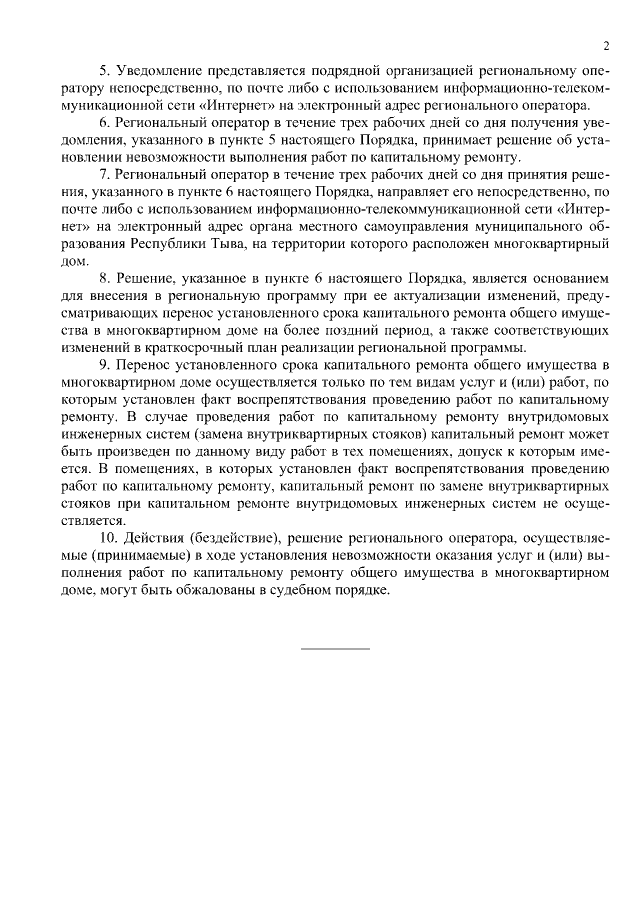 2

5. Уведомление представляется подрядной организацией региональному оператору непосредственно, по почте либо с использованием информационно-телекоммуникационной сети «Интернет» на электронный адрес регионального оператора.

6. Региональный оператор в течение трех рабочих дней со дня получения уведомления, указанного в пункте 5 настоящего Порядка, принимает решение об установлении невозможности выполнения работ по капитальному ремонту.

7. Региональный оператор в течение трех рабочих дней со дня принятия решения, указанного в пункте 6 настоящего Порядка, направляет его непосредственно, по почте либо с использованием информационно-телекоммуникационной сети «Интернет» на электронный адрес органа местного самоуправления муниципального образования Республики Тыва, на территории которого расположен многоквартирный дом.

8. Решение, указанное в пункте 6 настоящего Порядка, является основанием для внесения в региональную программу при ее актуализации изменений, предусматривающих перенос установленного срока капитального ремонта общего имущества в многоквартирном доме на более поздний период, а также соответствующих изменений в краткосрочный план реализации региональной программы.

9. Перенос установленного срока капитального ремонта общего имущества в многоквартирном доме осуществляется только по тем видам услуг и (или) работ, по которым установлен факт воспрепятствования проведению работ по капитальному ремонту. В случае проведения работ по капитальному ремонту внутридомовых инженерных систем (замена внутриквартирных стояков) капитальный ремонт может быть произведен по данному виду работ в тех помещениях, допуск к которым имеется. В помещениях, в которых установлен факт воспрепятствования проведению работ по капитальному ремонту, капитальный ремонт по замене внутриквартирных стояков при капитальном ремонте внутридомовых инженерных систем не осуществляется.

10. Действия (бездействие), решение регионального оператора, осуществляемые (принимаемые) в ходе установления невозможности оказания услуг и (или) выполнения работ по капитальному ремонту общего имущества в многоквартирном доме, могут быть обжалованы в судебном порядке.